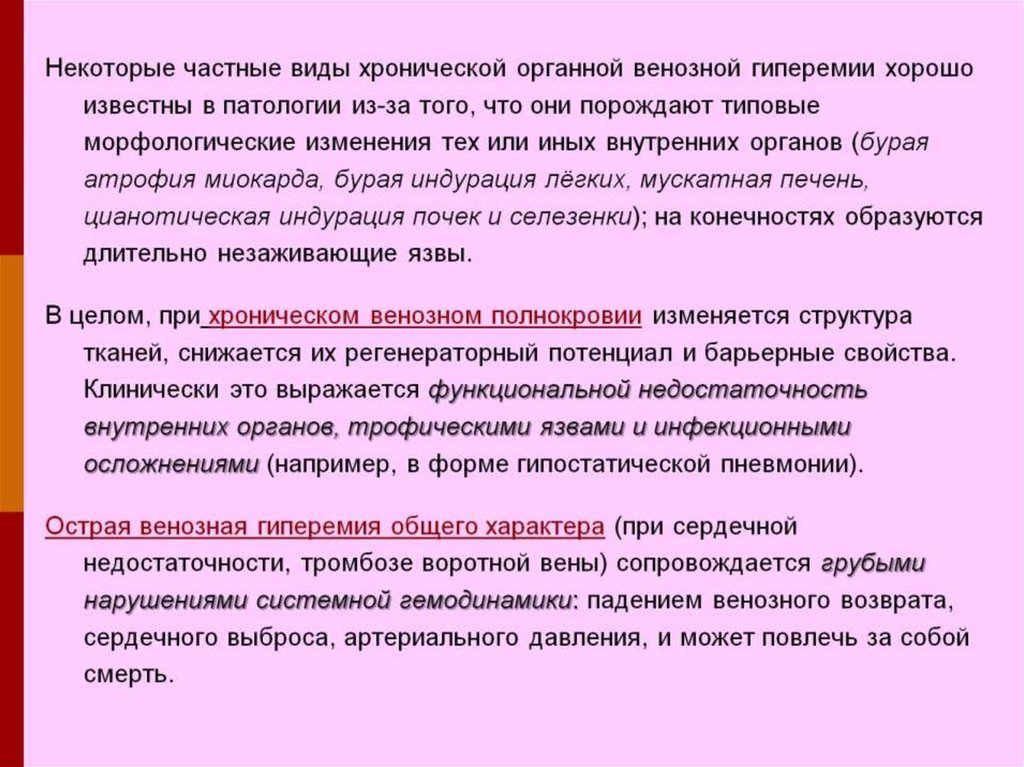 Некоторые частные виды хронической органной венозной гиперемии хорошо известны в патологии из-за того, что они порождают типовые морфологические изменения тех или иных внутренних органов (бурая атрофия миокарда, бурая индурация лёгких, мускатная печень, цианотическая индурация почек и селезенки); на конечностях образуются длительно незаживающие язвы.

В целом, при хроническом венозном полнокровии изменяется структура тканей, снижается их регенераторный потенциал и барьерные свойства. Клинически это выражается функциональной недостаточность внутренних органов, трофическими язвами и инфекционными осложнениями (например, в форме гипостатической пневмонии).

Острая венозная гиперемия общего характера (при сердечной недостаточности, тромбозе воротной вены) сопровождается грубыми нарушениями системной гемодинамики: падением венозного возврата, сердечного выброса, артериального давления, и может повлечь за собой смерть.